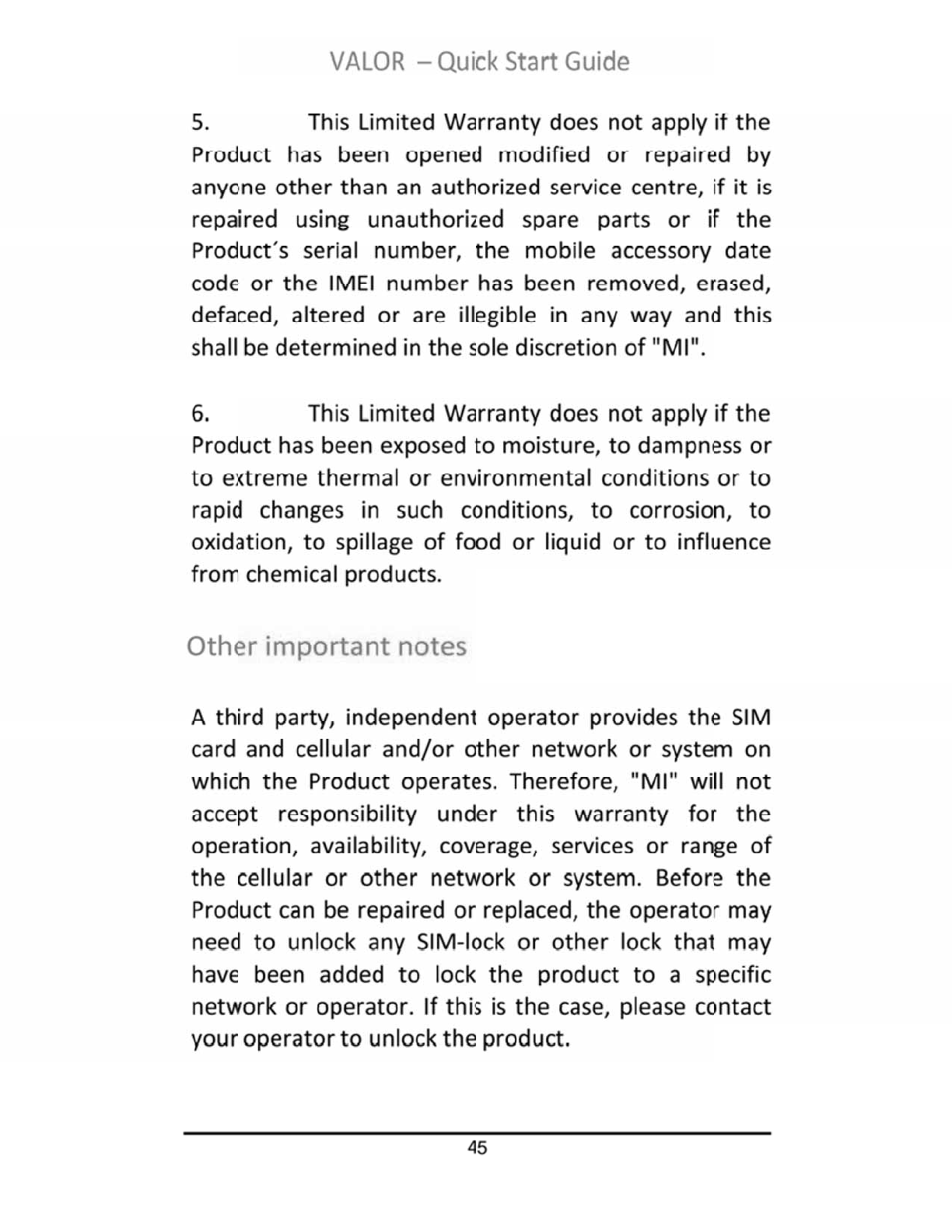 VALOR – Quick Start Guide

5. This Limited Warranty does not apply if the Product has been opened modified or repaired by anyone other than an authorized service centre, if it is repaired using unauthorized spare parts or if the Product´s serial number, the mobile accessory date code or the IMEI number has been removed, erased, defaced, altered or are illegible in any way and this shall be determined in the sole discretion of "MI".

6. This Limited Warranty does not apply if the Product has been exposed to moisture, to dampness or to extreme thermal or environmental conditions or to rapid changes in such conditions, to corrosion, to oxidation, to spillage of food or liquid or to influence from chemical products.

Other important notes

A third party, independent operator provides the SIM card and cellular and/or other network or system on which the Product operates. Therefore, "MI" will not accept responsibility under this warranty for the operation, availability, coverage, services or range of the cellular or other network or system. Before the Product can be repaired or replaced, the operator may need to unlock any SIM-lock or other lock that may have been added to lock the product to a specific network or operator. If this is the case, please contact your operator to unlock the product.

45